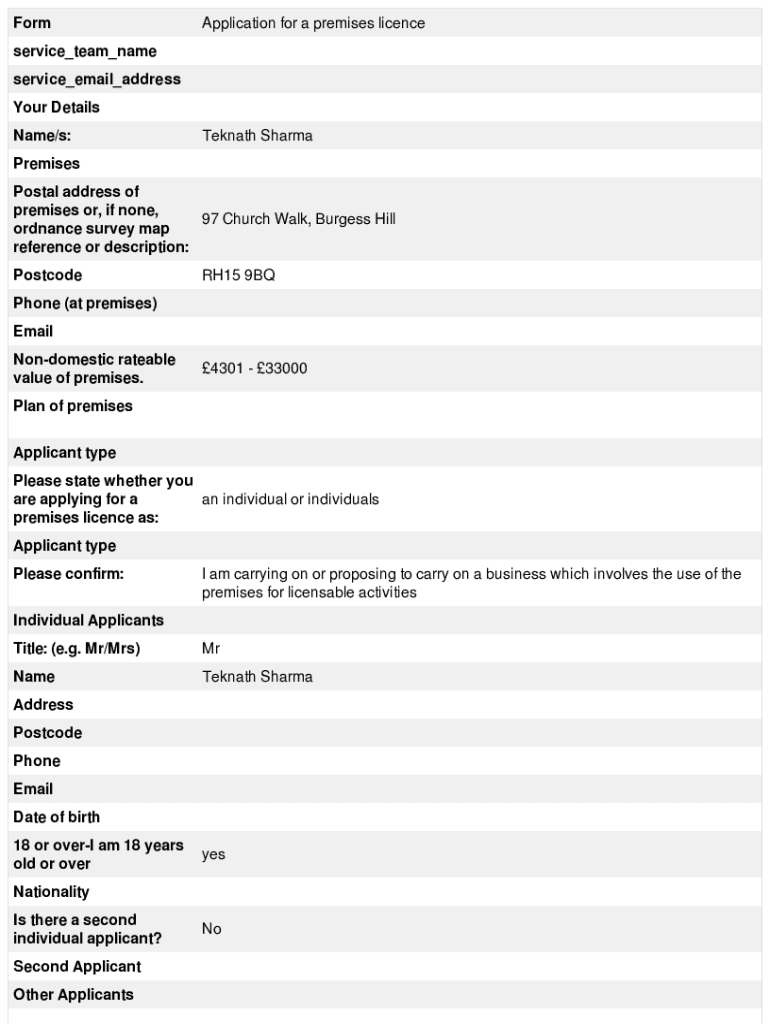 | Form | Application for a premises licence |
|---|---|
| service_team_name | |
| service_email_address | |
| Your Details | |
| Name/s: | Teknath Sharma |
| Premises | |
| Postal address of premises or, if none, ordnance survey map reference or description: | 97 Church Walk, Burgess Hill |
| Postcode | RH15 9BQ |
| Phone (at premises) | |
| Email | |
| Non-domestic rateable value of premises. | £4301 - £33000 |
| Plan of premises | |
| Applicant type | |
| Please state whether you are applying for a premises licence as: | an individual or individuals |
| Applicant type | |
| Please confirm: | I am carrying on or proposing to carry on a business which involves the use of the premises for licensable activities |
| Individual Applicants | |
| Title: (e.g. Mr/Mrs) | Mr |
| Name | Teknath Sharma |
| Address | |
| Postcode | |
| Phone | |
| Email | |
| Date of birth | |
| 18 or over-I am 18 years old or over | yes |
| Nationality | |
| Is there a second individual applicant? | No |
| Second Applicant | |
| Other Applicants | |